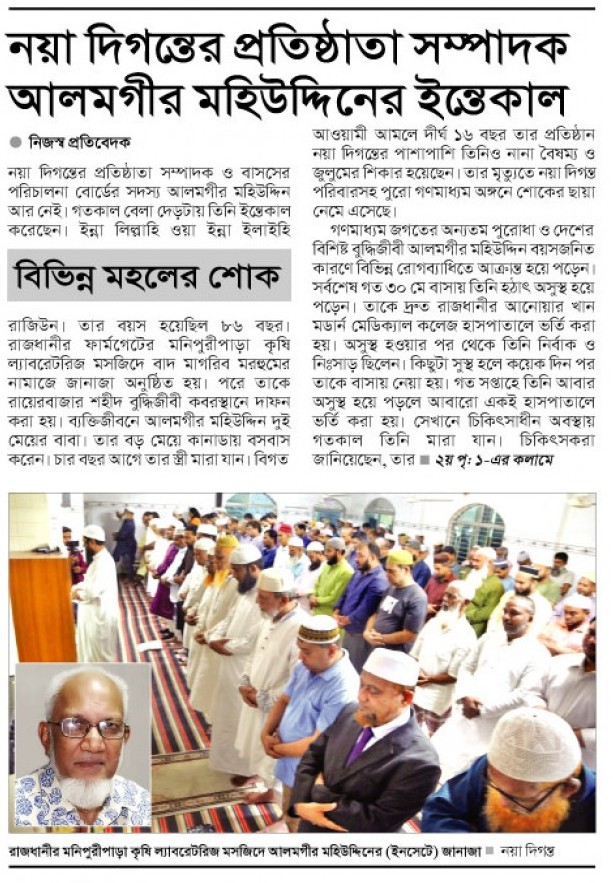 নয়া দিগন্তের প্রতিষ্ঠাতা সম্পাদক আলমগীর মহিউদ্দিনের ইন্তেকাল

নিজস্ব প্রতিবেদক

নয়া দিগন্তের প্রতিষ্ঠাতা সম্পাদক ও বাসসের পরিচালনা বোর্ডের সদস্য আলমগীর মহিউদ্দিন আর নেই। গতকাল বেলা দেড়টায় তিনি ইন্তেকাল করেছেন। ইন্না লিল্লাহি ওয়া ইন্না ইলাইহি

বিভিন্ন মহলের শোক

রাজিউন। তার বয়স হয়েছিল ৮৬ বছর। রাজধানীর ফার্মগেটের মনিপুরীপাড়া কৃষি ল্যাবরেটরিজ মসজিদে বাদ মাগরিব মরহুমের নামাজে জানাজা অনুষ্ঠিত হয়। পরে তাকে রায়েরবাজার শহীদ বুদ্ধিজীবী কবরস্থানে দাফন করা হয়। ব্যক্তিজীবনে আলমগীর মহিউদ্দিন দুই মেয়ের বাবা। তার বড় মেয়ে কানাডায় বসবাস করেন। চার বছর আগে তার স্ত্রী মারা যান। বিগত আওয়ামী আমলে দীর্ঘ ১৬ বছর তার প্রতিষ্ঠান নয়া দিগন্তের পাশাপাশি তিনিও নানা বৈষম্য ও জুলুমের শিকার হয়েছেন। তার মৃত্যুতে নয়া দিগন্ত পরিবারসহ পুরো গণমাধ্যম অঙ্গনে শোকের ছায়া নেমে এসেছে।

গণমাধ্যম জগতের অন্যতম পুরোধা ও দেশের বিশিষ্ট বুদ্ধিজীবী আলমগীর মহিউদ্দিন বয়সজনিত কারণে বিভিন্ন রোগব্যাধিতে আক্রান্ত হয়ে পড়েন। সর্বশেষ গত ৩০ মে বাসায় তিনি হঠাৎ অসুস্থ হয়ে পড়েন। তাকে দ্রুত রাজধানীর আনোয়ার খান মডার্ন মেডিক্যাল কলেজ হাসপাতালে ভর্তি করা হয়। অসুস্থ হওয়ার পর থেকে তিনি নির্বাক ও নিঃসাড় ছিলেন। কিছুটা সুস্থ হলে কয়েক দিন পর তাকে বাসায় নেয়া হয়। গত সপ্তাহে তিনি আবার অসুস্থ হয়ে পড়লে আবারো একই হাসপাতালে ভর্তি করা হয়। সেখানে চিকিৎসাধীন অবস্থায় গতকাল তিনি মারা যান। চিকিৎসকরা জানিয়েছেন, তার ■ ২য় পৃ: ১-এর কলামে

রাজধানীর মনিপুরীপাড়া কৃষি ল্যাবরেটরিজ মসজিদে আলমগীর মহিউদ্দিনের (ইনসেটে) জানাজা ■ নয়া দিগন্ত